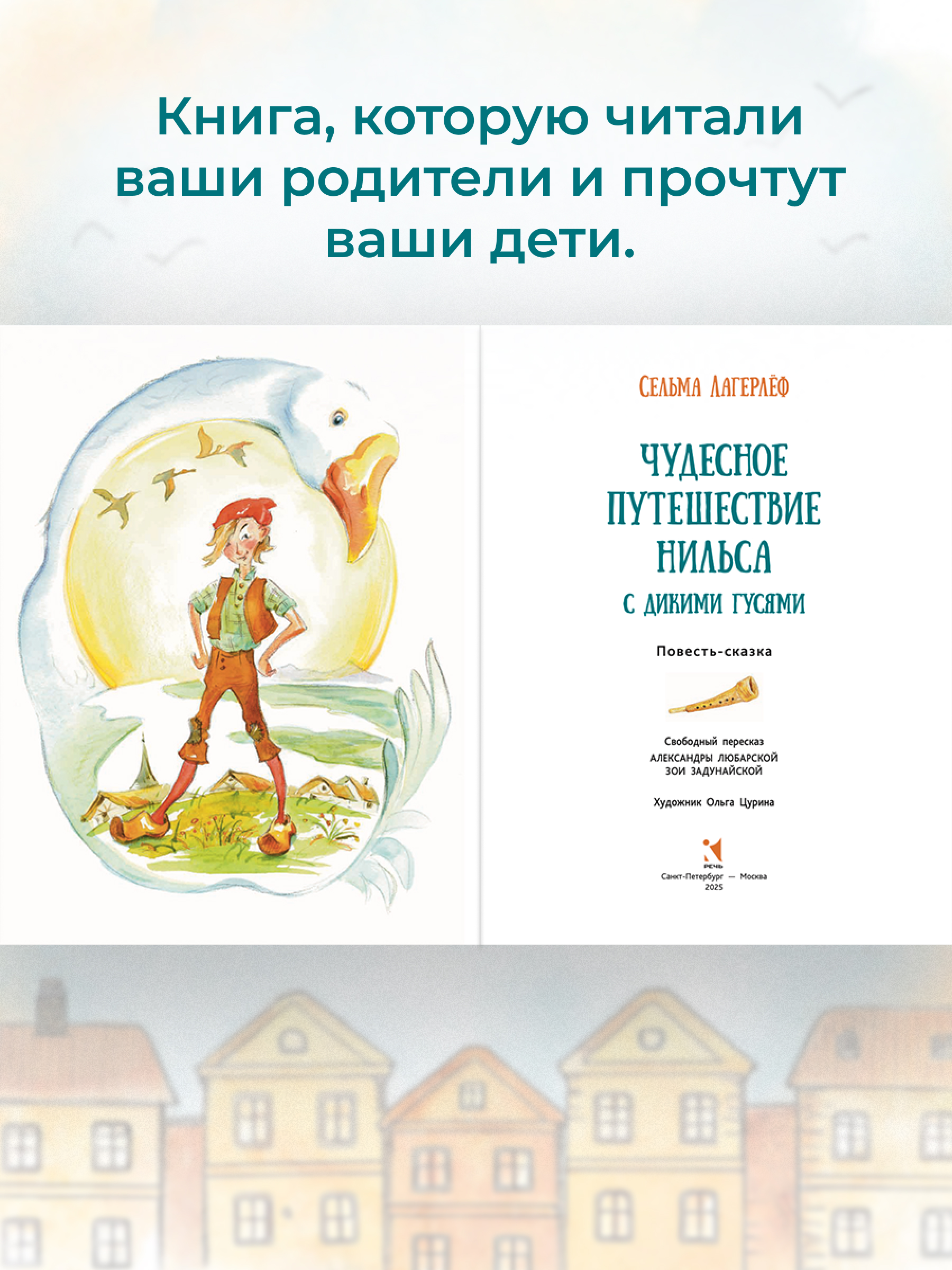 Книга, которую читали ваши родители и прочтут ваши дети.

СЕЛЬМА ЛАГЕРЛЁФ

ЧУДЕСНОЕ
ПУТЕШЕСТВИЕ
НИЛЬСА
С ДИКИМИ ГУСЯМИ

Повесть-сказка

Свободный пересказ
АЛЕКСАНДРЫ ЛЮБАРСКОЙ
ЗОИ ЗАДУНАЙСКОЙ

Художник Ольга Цурина

РЕЧЬ

Санкт-Петербург — Москва
2025